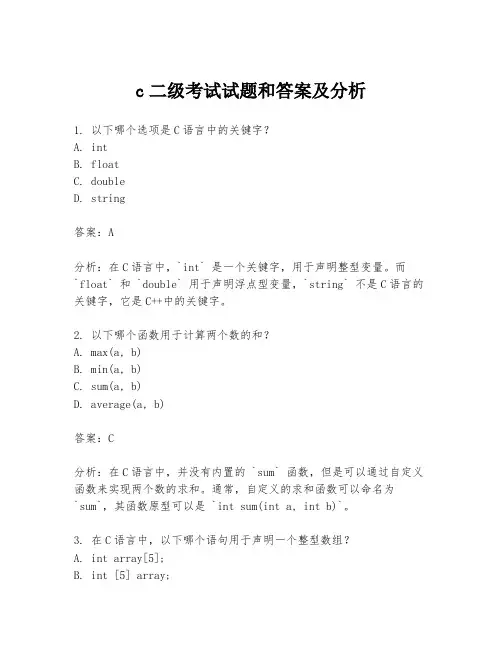 c 二级考试试题和答案及分析

1. 以下哪个选项是 C 语言中的关键字？
A. int
B. float
C. double
D. string

答案：A

分析：在 C 语言中，`int` 是一个关键字，用于声明整型变量。而 `float` 和 `double` 用于声明浮点型变量，`string` 不是 C 语言的关键字，它是 C++中的关键字。

2. 以下哪个函数用于计算两个数的和？
A. max(a, b)
B. min(a, b)
C. sum(a, b)
D. average(a, b)

答案：C

分析：在 C 语言中，并没有内置的 `sum` 函数，但是可以通过自定义函数来实现两个数的求和。通常，自定义的求和函数可以命名为 `sum`，其函数原型可以是 `int sum(int a, int b)`。

3. 在 C 语言中，以下哪个语句用于声明一个整型数组？
A. int array[5];
B. int [5] array;